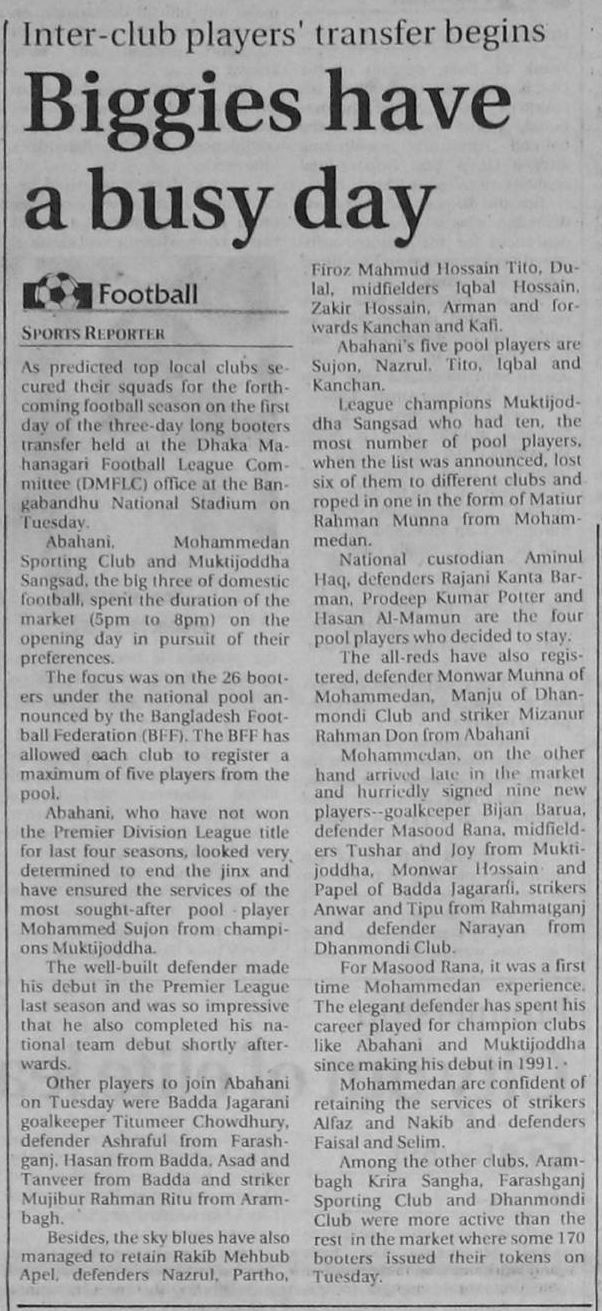 Inter-club players' transfer begins

Biggies have a busy day

Football

SPORTS REPORTER

As predicted top local clubs secured their squads for the forthcoming football season on the first day of the three-day long booters transfer held at the Dhaka Mahanagari Football League Committee (DMFLC) office at the Bangabandhu National Stadium on Tuesday.

Abahani, Mohammedan Sporting Club and Muktijoddha Sangsad, the big three of domestic football, spent the duration of the market (5pm to 8pm) on the opening day in pursuit of their preferences.

The focus was on the 26 booters under the national pool announced by the Bangladesh Football Federation (BFF). The BFF has allowed each club to register a maximum of five players from the pool.

Abahani, who have not won the Premier Division League title for last four seasons, looked very determined to end the jinx and have ensured the services of the most sought-after pool player Mohammed Sujon from champions Muktijoddha.

The well-built defender made his debut in the Premier League last season and was so impressive that he also completed his national team debut shortly afterwards.

Other players to join Abahani on Tuesday were Badda Jagarani goalkeeper Titumeer Chowdhury, defender Ashraful from Farashganj, Hasan from Badda, Asad and Tanveer from Badda and striker Mujibur Rahman Ritu from Arambagh.

Besides, the sky blues have also managed to retain Rakib Mehbub Apel, defenders Nazrul, Partho, Firoz Mahmud Hossain Tito, Dulal, midfielders Iqbal Hossain, Zakir Hossain, Arman and forwards Kanchan and Kafi.

Abahani's five pool players are Sujon, Nazrul, Tito, Iqbal and Kanchan.

League champions Muktijoddha Sangsad who had ten, the most number of pool players, when the list was announced, lost six of them to different clubs and roped in one in the form of Matiur Rahman Munna from Mohammedan.

National custodian Aminul Haq, defenders Rajani Kanta Barman, Prodeep Kumar Potter and Hasan Al-Mamun are the four pool players who decided to stay.

The all-reds have also registered, defender Monwar Munna of Mohammedan, Manju of Dhanmondi Club and striker Mizanur Rahman Don from Abahani

Mohammedan, on the other hand arrived late in the market and hurriedly signed nine new players--goalkeeper Bijan Barua, defender Masood Rana, midfielders Tushar and Joy from Muktijoddha, Monwar Hossain and Papel of Badda Jagarani, strikers Anwar and Tipu from Rahmatganj and defender Narayan from Dhanmondi Club.

For Masood Rana, it was a first time Mohammedan experience. The elegant defender has spent his career played for champion clubs like Abahani and Muktijoddha since making his debut in 1991.

Mohammedan are confident of retaining the services of strikers Alfaz and Nakib and defenders Faisal and Selim.

Among the other clubs, Arambagh Krira Sangha, Farashganj Sporting Club and Dhanmondi Club were more active than the rest in the market where some 170 booters issued their tokens on Tuesday.